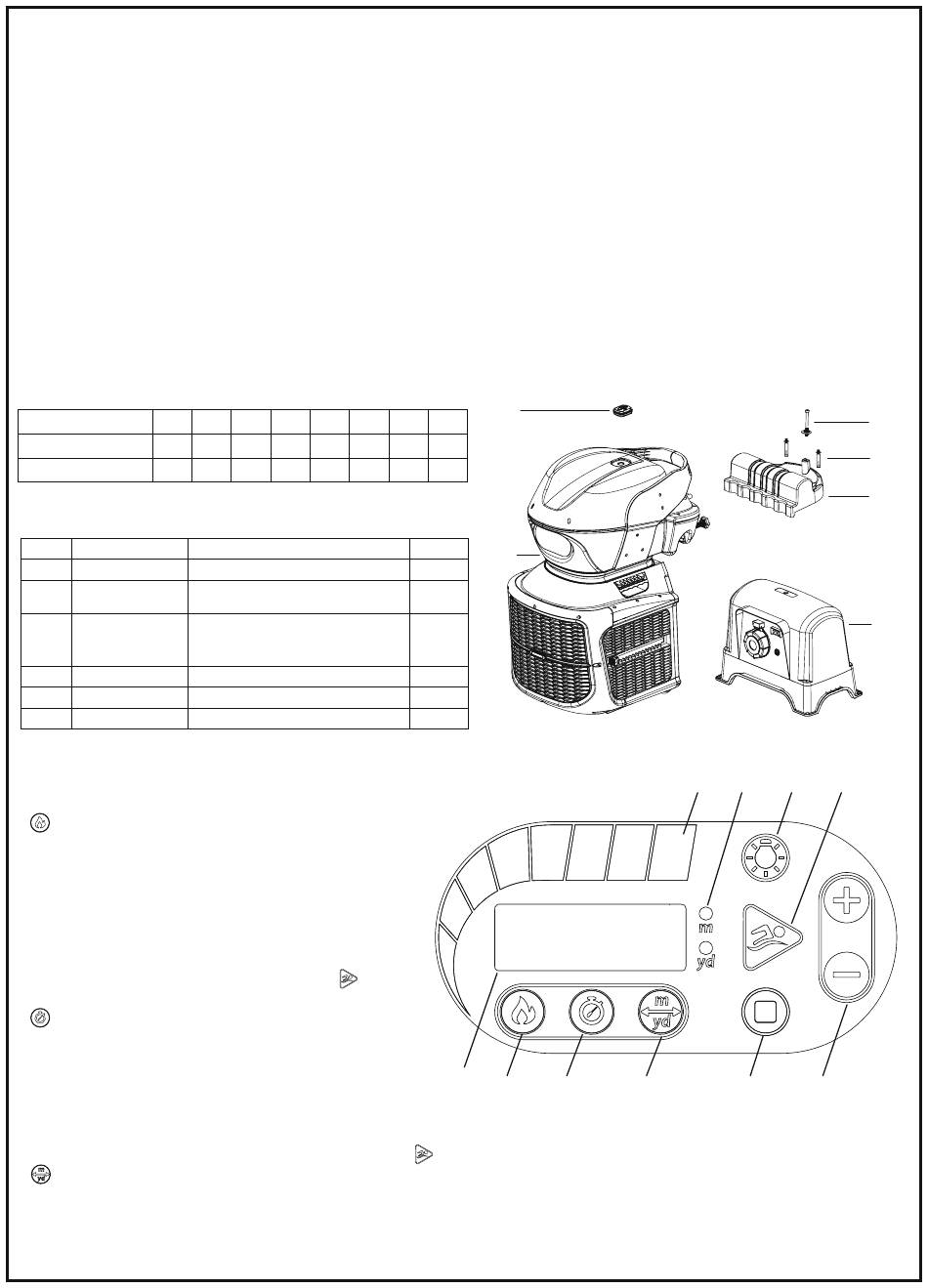 m
yd
m
yd